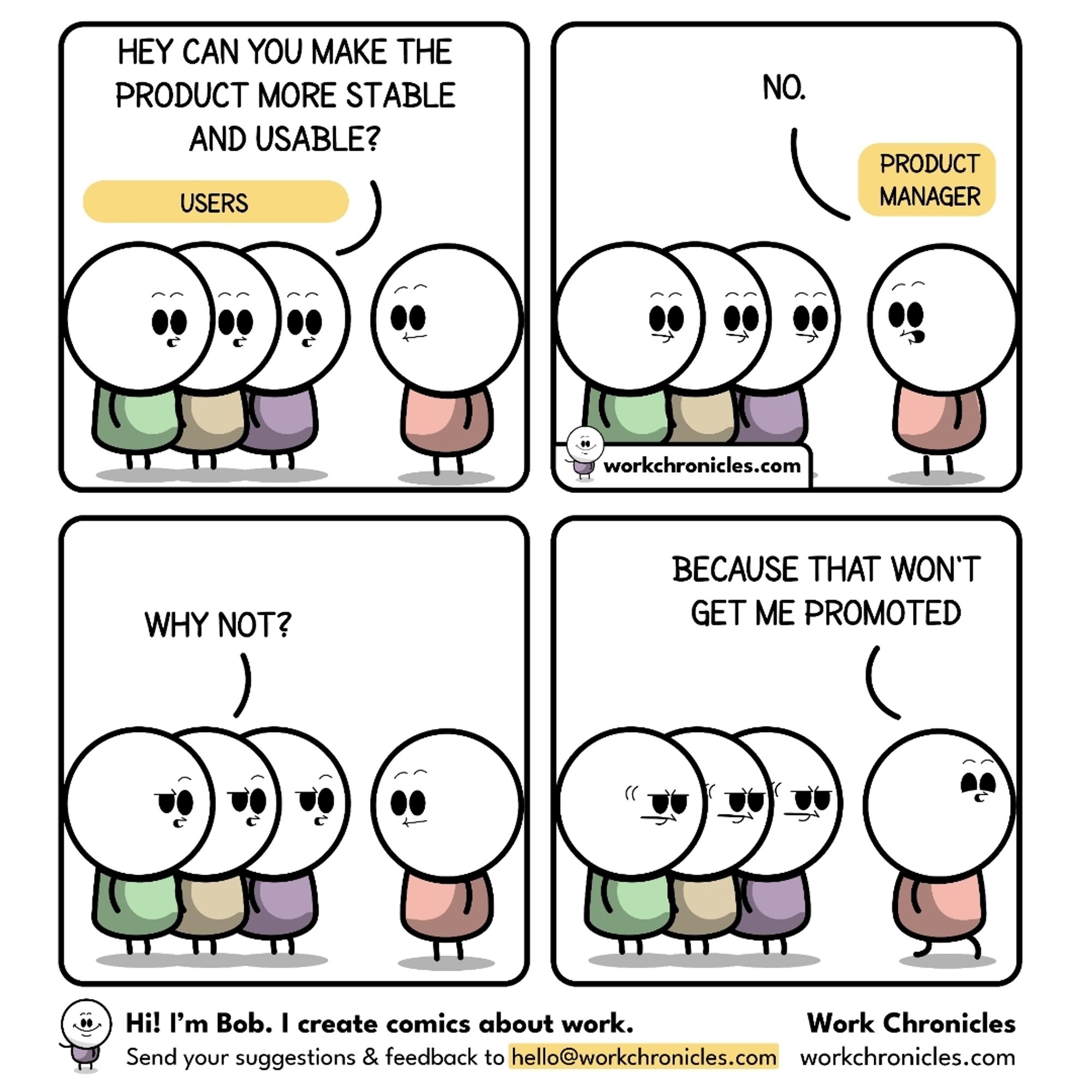 HEY CAN YOU MAKE THE PRODUCT MORE STABLE AND USABLE?

USERS

NO.

PRODUCT MANAGER

workchronicles.com

WHY NOT?

BECAUSE THAT WON'T GET ME PROMOTED

Hi! I'm Bob. I create comics about work.
Send your suggestions & feedback to hello@workchronicles.com

Work Chronicles
workchronicles.com